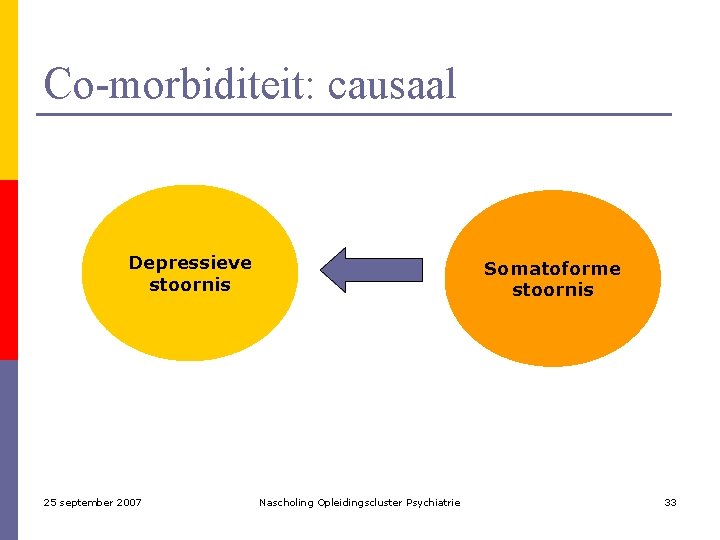 Co-morbiditeit: causaal

Depressieve stoornis

Somatoforme stoornis

25 september 2007

Nascholing Opleidingscluster Psychiatrie

33